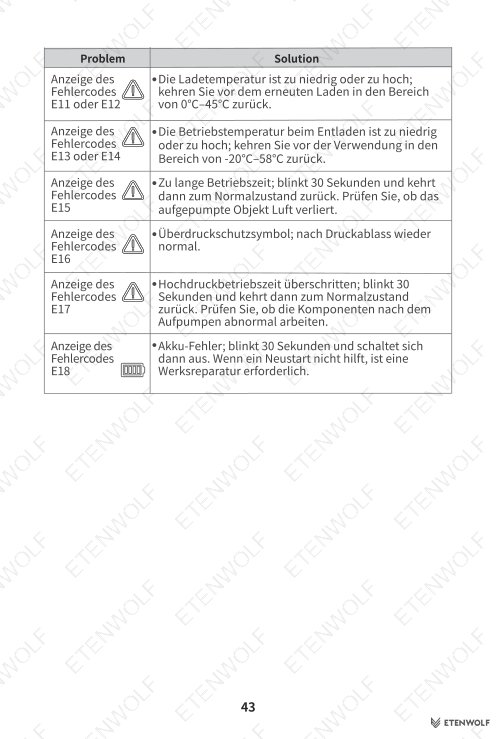 | Problem | Solution |
|---|---|
| Anzeige des Fehlercodes E11 oder E12 | • Die Ladetemperatur ist zu niedrig oder zu hoch; kehren Sie vor dem erneuten Laden in den Bereich von 0°C–45°C zurück. |
| Anzeige des Fehlercodes E13 oder E14 | • Die Betriebstemperatur beim Entladen ist zu niedrig oder zu hoch; kehren Sie vor der Verwendung in den Bereich von -20°C–58°C zurück. |
| Anzeige des Fehlercodes E15 | • Zu lange Betriebszeit; blinkt 30 Sekunden und kehrt dann zum Normalzustand zurück. Prüfen Sie, ob das aufgepumpte Objekt Luft verliert. |
| Anzeige des Fehlercodes E16 | • Überdruckschutzsymbol; nach Druckablass wieder normal. |
| Anzeige des Fehlercodes E17 | • Hochdruckbetriebszeit überschritten; blinkt 30 Sekunden und kehrt dann zum Normalzustand zurück. Prüfen Sie, ob die Komponenten nach dem Aufpumpen abnormal arbeiten. |
| Anzeige des Fehlercodes E18 | • Akku-Fehler; blinkt 30 Sekunden und schaltet sich dann aus. Wenn ein Neustart nicht hilft, ist eine Werksreparatur erforderlich. |

43

ETENWOLF